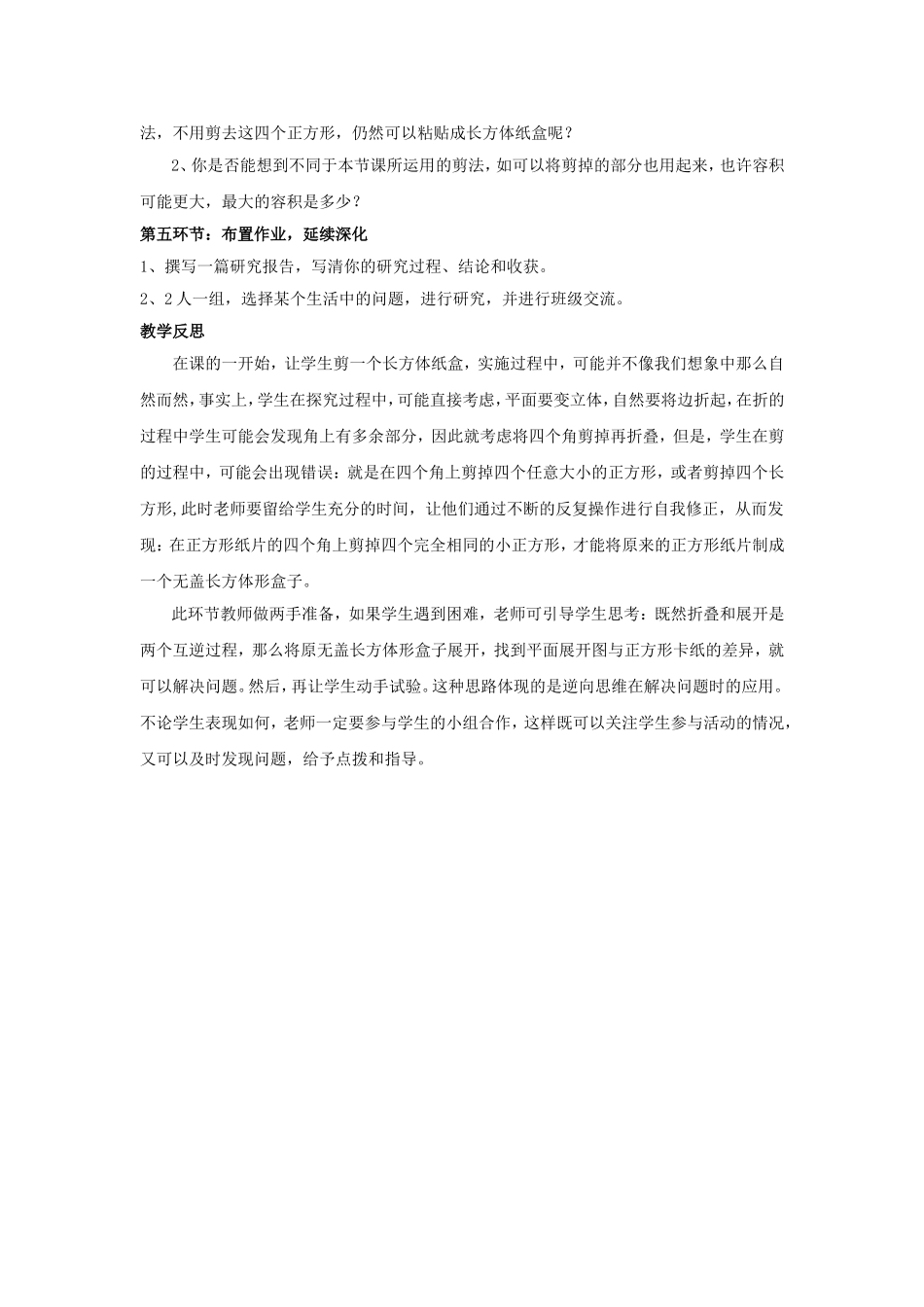 法，不用剪去这四个正方形，仍然可以粘贴成长方体纸盒呢？

2、你是否能想到不同于本节课所运用的剪法，如可以将剪掉的部分也用起来，也许容积可能更大，最大的容积是多少？

第五环节：布置作业，延续深化

1、撰写一篇研究报告，写清你的研究过程、结论和收获。

2、2人一组，选择某个生活中的问题，进行研究，并进行班级交流。

教学反思

在课的一开始，让学生剪一个长方体纸盒，实施过程中，可能并不像我们想象中那么自然而然，事实上，学生在探究过程中，可能直接考虑，平面要变立体，自然要将边折起，在折的过程中学生可能会发现角上有多余部分，因此就考虑将四个角剪掉再折叠，但是，学生在剪的过程中，可能会出现错误：就是在四个角上剪掉四个任意大小的正方形，或者剪掉四个长方形，此时老师要留给学生充分的时间，让他们通过不断的反复操作进行自我修正，从而发现：在正方形纸片的四个角上剪掉四个完全相同的小正方形，才能将原来的正方形纸片制成一个无盖长方体形盒子。

此环节教师做两手准备，如果学生遇到困难，老师可引导学生思考：既然折叠和展开是两个互逆过程，那么将原无盖长方体形盒子展开，找到平面展开图与正方形卡纸的差异，就可以解决问题。然后，再让学生动手试验。这种思路体现的是逆向思维在解决问题时的应用。不论学生表现如何，老师一定要参与学生的小组合作，这样既可以关注学生参与活动的情况，又可以及时发现问题，给予点拨和指导。